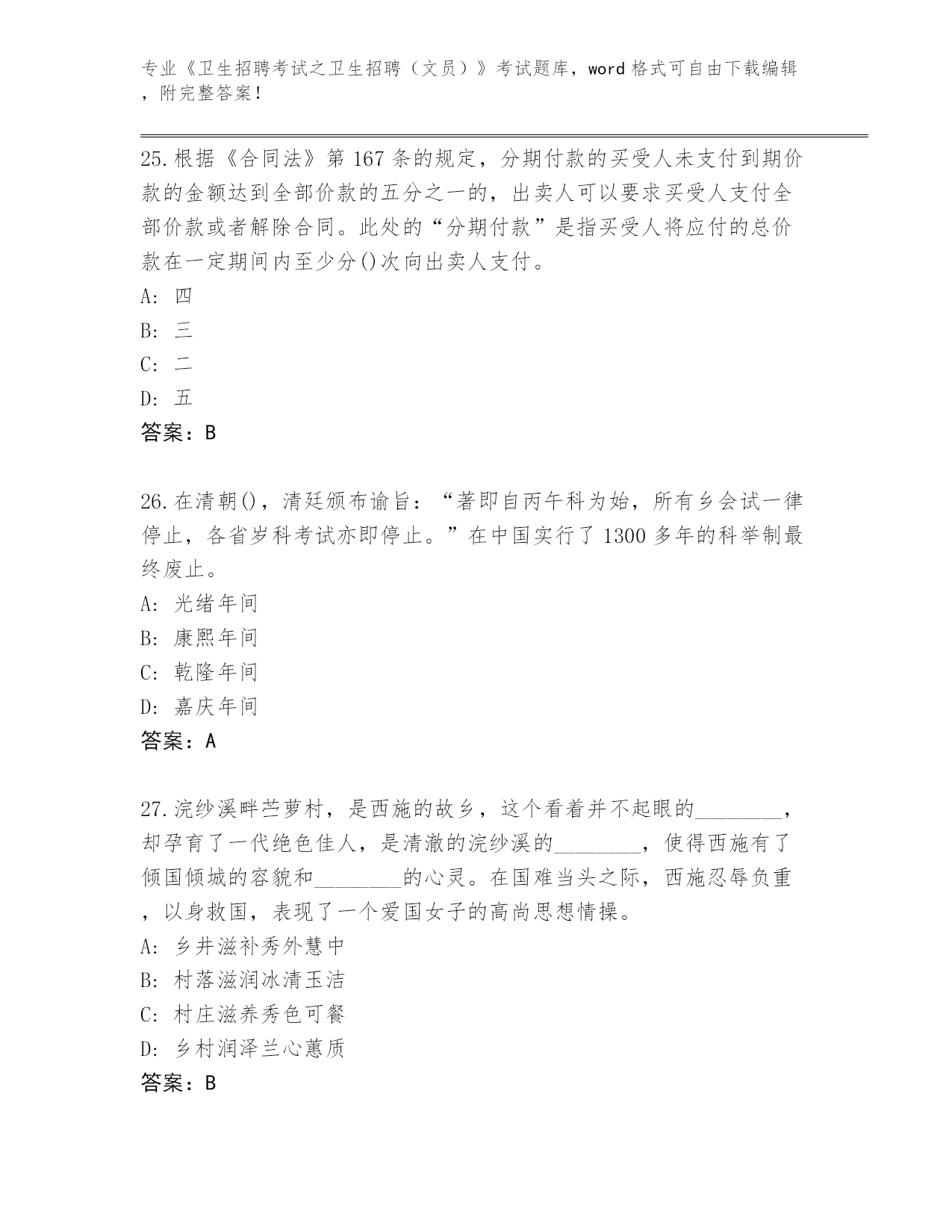 专业《卫生招聘考试之卫生招聘（文员）》考试题库，word 格式可自由下载编辑，附完整答案！

25.根据《合同法》第 167 条的规定，分期付款的买受人未支付到期价款的金额达到全部价款的五分之一的，出卖人可以要求买受人支付全部价款或者解除合同。此处的“分期付款”是指买受人将应付的总价款在一定期间内至少分()次向出卖人支付。
A: 四
B: 三
C: 二
D: 五
答案：B

26.在清朝()，清廷颁布谕旨：“著即自丙午科为始，所有乡会试一律停止，各省岁科考试亦即停止。”在中国实行了 1300 多年的科举制最终废止。
A: 光绪年间
B: 康熙年间
C: 乾隆年间
D: 嘉庆年间
答案：A

27.浣纱溪畔苎萝村，是西施的故乡，这个看着并不起眼的________，却孕育了一代绝色佳人，是清澈的浣纱溪的________，使得西施有了倾国倾城的容貌和________的心灵。在国难当头之际，西施忍辱负重，以身救国，表现了一个爱国女子的高尚思想情操。
A: 乡井滋补秀外慧中
B: 村落滋润冰清玉洁
C: 村庄滋养秀色可餐
D: 乡村润泽兰心蕙质
答案：B